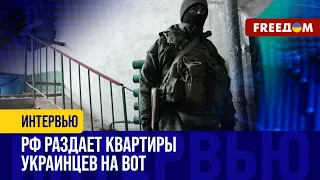 FREEДOM

ИНТЕРВЬЮ

РФ РАЗДАЕТ КВАРТИРЫ УКРАИНЦЕВ НА ВОТ